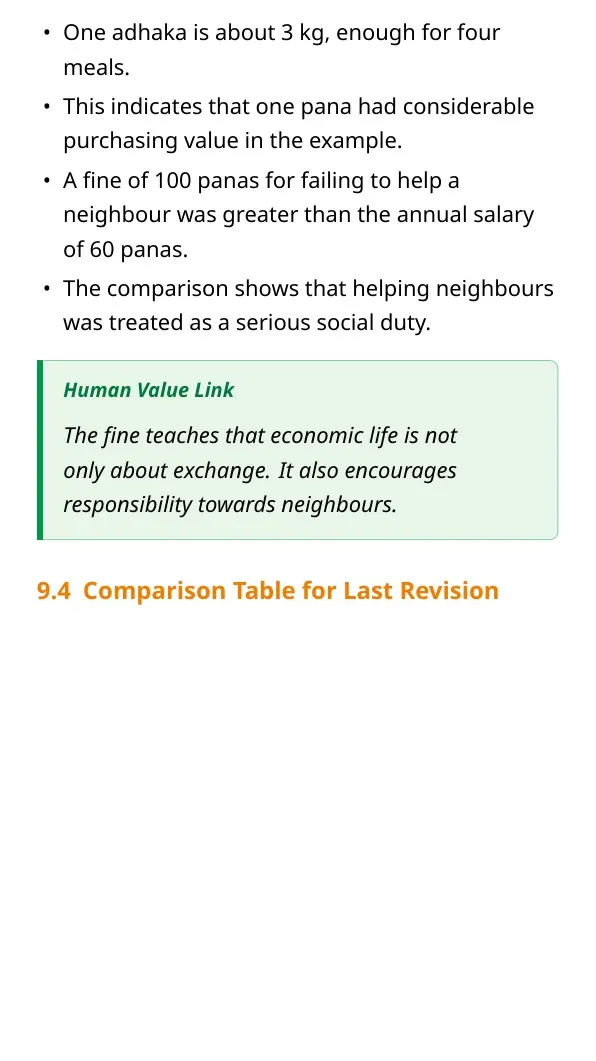 • One adhaka is about 3 kg, enough for four meals.
• This indicates that one pana had considerable purchasing value in the example.
• A fine of 100 panas for failing to help a neighbour was greater than the annual salary of 60 panas.
• The comparison shows that helping neighbours was treated as a serious social duty.

Human Value Link

The fine teaches that economic life is not only about exchange. It also encourages responsibility towards neighbours.

9.4 Comparison Table for Last Revision